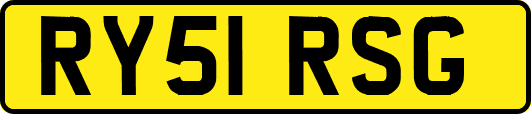 RY51 RSG